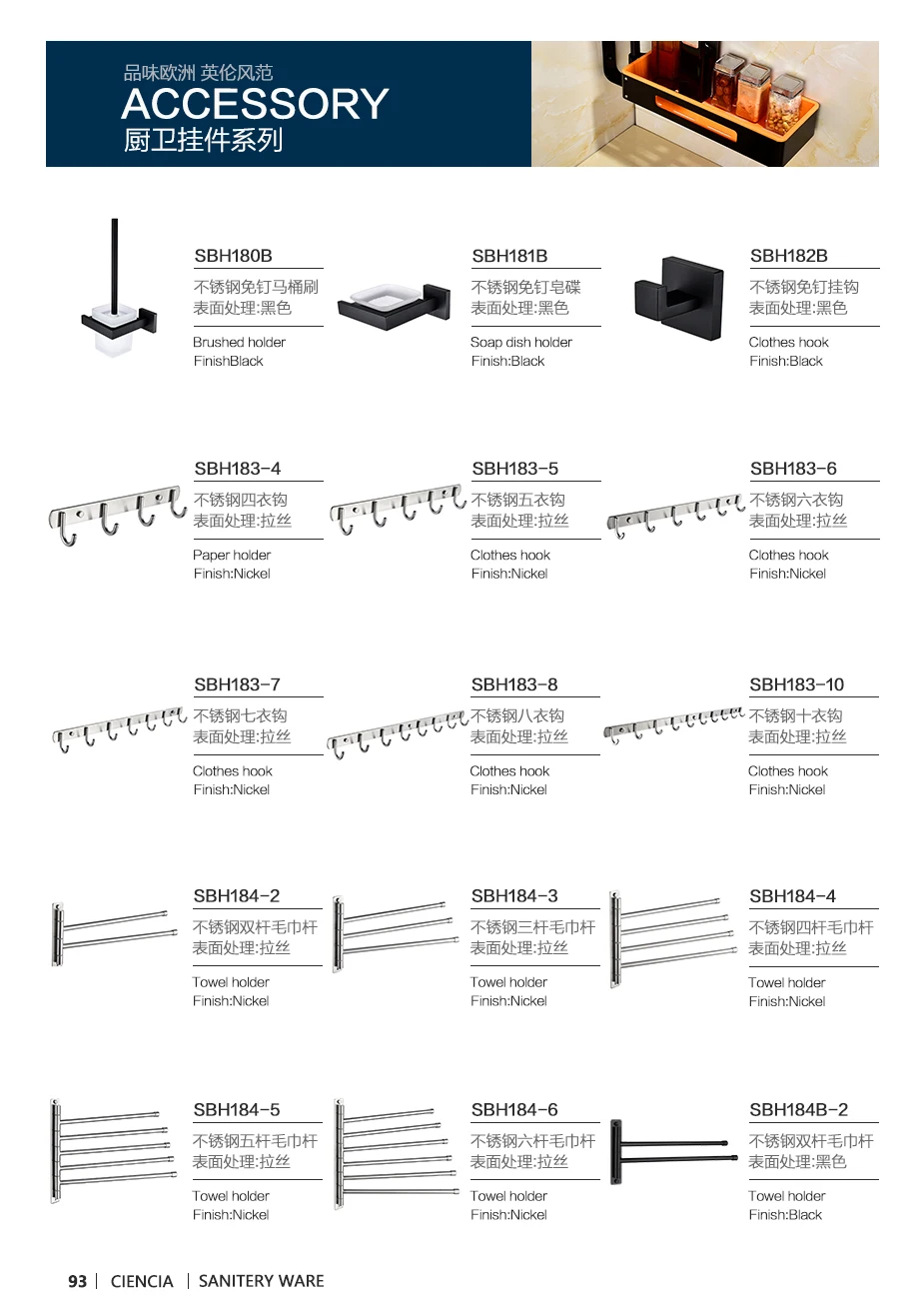 品味欧洲 英伦风范
ACCESSORY
厨卫挂件系列

SBH180B
不锈钢免钉马桶刷
表面处理:黑色
Brushed holder
FinishBlack

SBH181B
不锈钢免钉皂碟
表面处理:黑色
Soap dish holder
Finish:Black

SBH182B
不锈钢免钉挂钩
表面处理:黑色
Clothes hook
Finish:Black

SBH183-4
不锈钢四衣钩
表面处理:拉丝
Paper holder
Finish:Nickel

SBH183-5
不锈钢五衣钩
表面处理:拉丝
Clothes hook
Finish:Nickel

SBH183-6
不锈钢六衣钩
表面处理:拉丝
Clothes hook
Finish:Nickel

SBH183-7
不锈钢七衣钩
表面处理:拉丝
Clothes hook
Finish:Nickel

SBH183-8
不锈钢八衣钩
表面处理:拉丝
Clothes hook
Finish:Nickel

SBH183-10
不锈钢十衣钩
表面处理:拉丝
Clothes hook
Finish:Nickel

SBH184-2
不锈钢双杆毛巾杆
表面处理:拉丝
Towel holder
Finish:Nickel

SBH184-3
不锈钢三杆毛巾杆
表面处理:拉丝
Towel holder
Finish:Nickel

SBH184-4
不锈钢四杆毛巾杆
表面处理:拉丝
Towel holder
Finish:Nickel

SBH184-5
不锈钢五杆毛巾杆
表面处理:拉丝
Towel holder
Finish:Nickel

SBH184-6
不锈钢六杆毛巾杆
表面处理:拉丝
Towel holder
Finish:Nickel

SBH184B-2
不锈钢双杆毛巾杆
表面处理:黑色
Towel holder
Finish:Black

93 | CIENCIA | SANITERY WARE